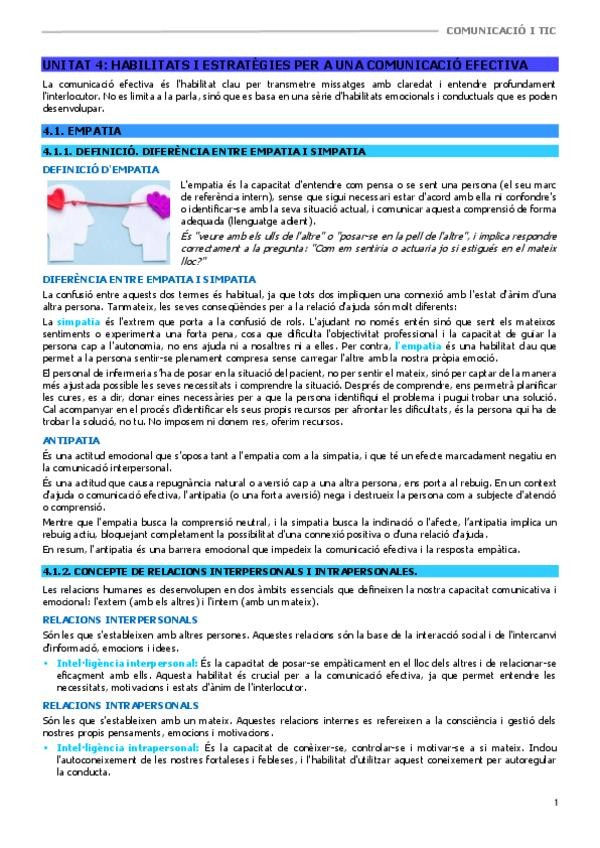 COMUNICACIÓ I TIC

UNITAT 4: HABILITATS I ESTRATÈGIES PER A UNA COMUNICACIÓ EFECTIVA

La comunicació efectiva és l'habilitat clau per transmetre missatges amb claredat i entendre profundament l'interlocutor. No es limita a la parla, sinó que es basa en una sèrie d'habilitats emocionals i conductuals que es poden desenvolupar.

4.1. EMPATIA

4.1.1. DEFINICIÓ. DIFERÈNCIA ENTRE EMPATIA I SIMPATIA

DEFINICIÓ D'EMPATIA

L'empatia és la capacitat d'entendre com pensa o se sent una persona (el seu marc de referència intern), sense que sigui necessari estar d'acord amb ella ni confondre's o identificar-se amb la seva situació actual, i comunicar aquesta comprensió de forma adequada (llenguatge adient).

És "veure amb els ulls de l'altre" o "posar-se en la pell de l'altre", i implica respondre correctament a la pregunta: "Com em sentiria o actuaria jo si estigués en el mateix lloc?"

DIFERÈNCIA ENTRE EMPATIA I SIMPATIA

La confusió entre aquests dos termes és habitual, ja que tots dos impliquen una connexió amb l'estat d'ànim d'una altra persona. Tanmateix, les seves conseqüències per a la relació d'ajuda són molt diferents:

La simpatia és l'extrem que porta a la confusió de rols. L'ajudant no només entén sinó que sent els mateixos sentiments o experimenta una forta pena, cosa que dificulta l'objectivitat professional i la capacitat de guiar la persona cap a l'autonomia, no ens ajuda ni a nosaltres ni a elles. Per contra, l'empatia és una habilitat clau que permet a la persona sentir-se plenament compresa sense carregar l'altre amb la nostra pròpia emoció.

El personal de infermeria s'ha de posar en la situació del pacient, no per sentir el mateix, sinó per captar de la manera més ajustada possible les seves necessitats i comprendre la situació. Després de comprendre, ens permetrà planificar les cures, es a dir, donar eines necessàries per a que la persona identifiqui el problema i pugui trobar una solució. Cal acompanyar en el procés d'identificar els seus propis recursos per afrontar les dificultats, és la persona qui ha de trobar la solució, no tu. No imposem ni donem res, oferim recursos.

ANTIPATIA

És una actitud emocional que s'oposa tant a l'empatia com a la simpatia, i que té un efecte marcadament negatiu en la comunicació interpersonal.

És una actitud que causa repugnància natural o aversió cap a una altra persona, ens porta al rebuig. En un context d'ajuda o comunicació efectiva, l'antipatia (o una forta aversió) nega i destrueix la persona com a subjecte d'atenció o comprensió.

Mentre que l'empatia busca la comprensió neutral, i la simpatia busca la inclinació o l'afecte, l'antipatia implica un rebuig actiu, bloquejant completament la possibilitat d'una connexió positiva o d'una relació d'ajuda.

En resum, l'antipatia és una barrera emocional que impedeix la comunicació efectiva i la resposta empàtica.

4.1.2. CONCEPTE DE RELACIONS INTERPERSONALS I INTRAPERSONALES.

Les relacions humanes es desenvolupen en dos àmbits essencials que defineixen la nostra capacitat comunicativa i emocional: l'extern (amb els altres) i l'intern (amb un mateix).

RELACIONS INTERPERSONALS

Són les que s'estableixen amb altres persones. Aquestes relacions són la base de la interacció social i de l'intercanvi d'informació, emocions i idees.

• Intel·ligència interpersonal: És la capacitat de posar-se empàticament en el lloc dels altres i de relacionar-se eficaçment amb ells. Aquesta habilitat és crucial per a la comunicació efectiva, ja que permet entendre les necessitats, motivacions i estats d'ànim de l'interlocutor.

RELACIONS INTRAPERSONALS

Són les que s'estableixen amb un mateix. Aquestes relacions internes es refereixen a la consciència i gestió dels nostres propis pensaments, emocions i motivacions.

• Intel·ligència intrapersonal: És la capacitat de conèixer-se, controlar-se i motivar-se a si mateix. Inclou l'autoconeixement de les nostres fortaleses i febleses, i l'habilitat d'utilitzar aquest coneixement per autoregular la conducta.

1